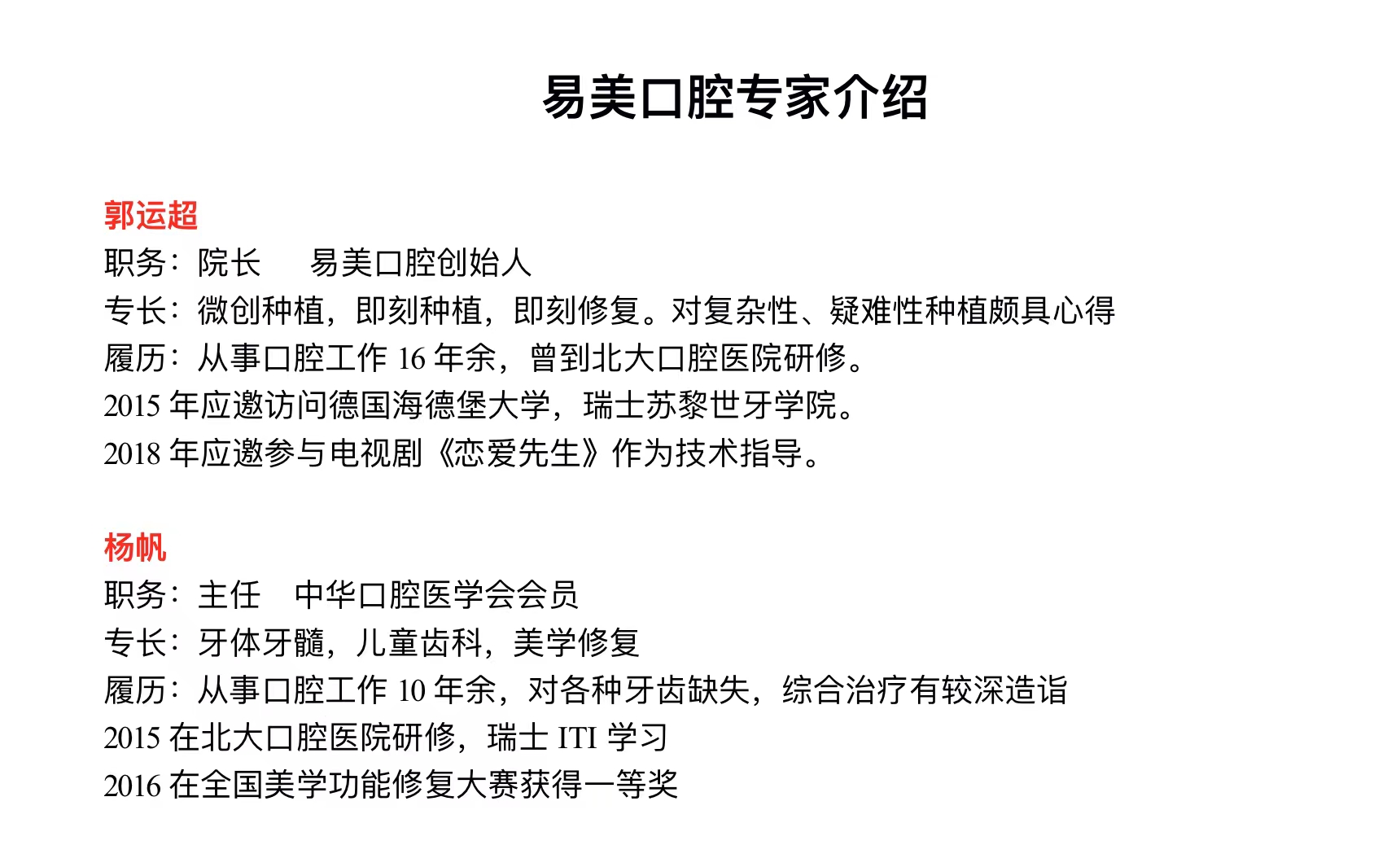 易美口腔专家介绍

郭运超
职务：院长　易美口腔创始人
专长：微创种植，即刻种植，即刻修复。对复杂性、疑难性种植颇具心得
履历：从事口腔工作 16 年余，曾到北大口腔医院研修。
2015 年应邀访问德国海德堡大学，瑞士苏黎世牙学院。
2018 年应邀参与电视剧《恋爱先生》作为技术指导。

杨帆
职务：主任　中华口腔医学会会员
专长：牙体牙髓，儿童齿科，美学修复
履历：从事口腔工作 10 年余，对各种牙齿缺失，综合治疗有较深造诣
2015 在北大口腔医院研修，瑞士 ITI 学习
2016 在全国美学功能修复大赛获得一等奖